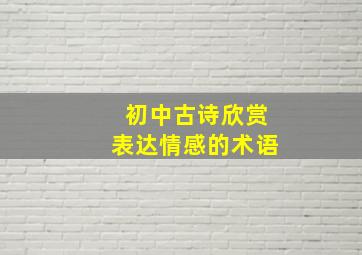 初中古诗欣赏
表达情感的术语